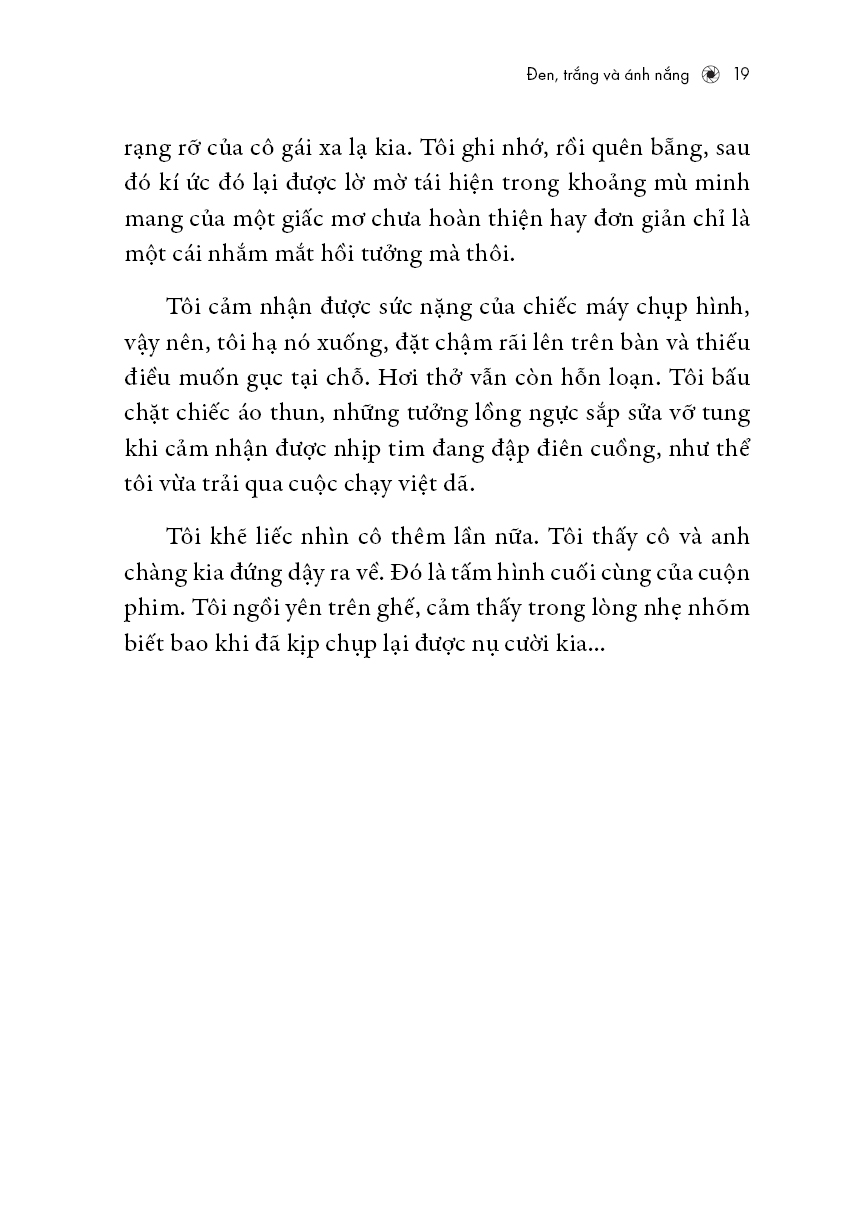 Đen, trắng và ánh nắng 19

rạng rỡ của cô gái xa lạ kia. Tôi ghi nhớ, rồi quên bẵng, sau đó kí ức đó lại được lờ mờ tái hiện trong khoảng mù minh mang của một giấc mơ chưa hoàn thiện hay đơn giản chỉ là một cái nhắm mắt hồi tưởng mà thôi.

Tôi cảm nhận được sức nặng của chiếc máy chụp hình, vậy nên, tôi hạ nó xuống, đặt chậm rãi lên trên bàn và thiếu điều muốn gục tại chỗ. Hơi thở vẫn còn hỗn loạn. Tôi bấu chặt chiếc áo thun, những tưởng lồng ngực sắp sửa vỡ tung khi cảm nhận được nhịp tim đang đập điên cuồng, như thể tôi vừa trải qua cuộc chạy việt dã.

Tôi khẽ liếc nhìn cô thêm lần nữa. Tôi thấy cô và anh chàng kia đứng dậy ra về. Đó là tấm hình cuối cùng của cuộn phim. Tôi ngồi yên trên ghế, cảm thấy trong lòng nhẹ nhõm biết bao khi đã kịp chụp lại được nụ cười kia...